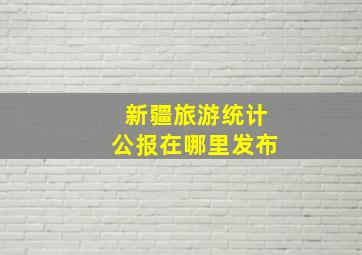 新疆旅游统计
公报在哪里发布